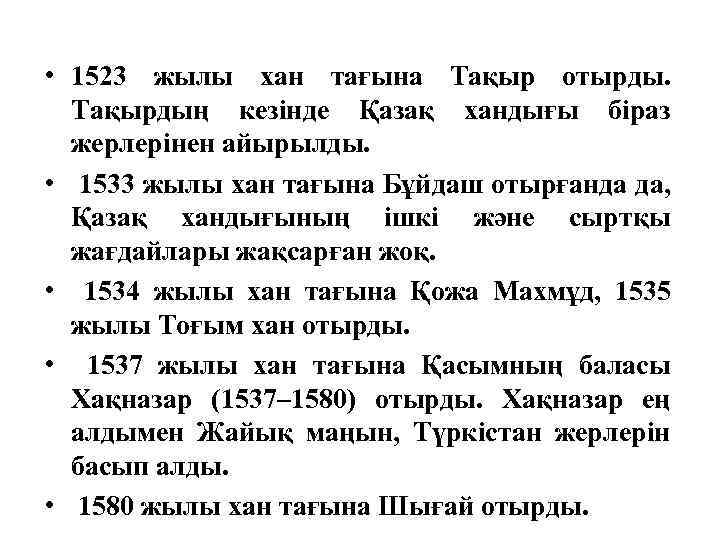 • 1523 жылы хан тағына Тақыр отырды. Тақырдың кезінде Қазақ хандығы біраз жерлерінен айырылды.

• 1533 жылы хан тағына Бұйдаш отырғанда да, Қазақ хандығының ішкі және сыртқы жағдайлары жақсарған жоқ.

• 1534 жылы хан тағына Қожа Махмұд, 1535 жылы Тоғым хан отырды.

• 1537 жылы хан тағына Қасымның баласы Хақназар (1537–1580) отырды. Хақназар ең алдымен Жайық маңын, Түркістан жерлерін басып алды.

• 1580 жылы хан тағына Шығай отырды.